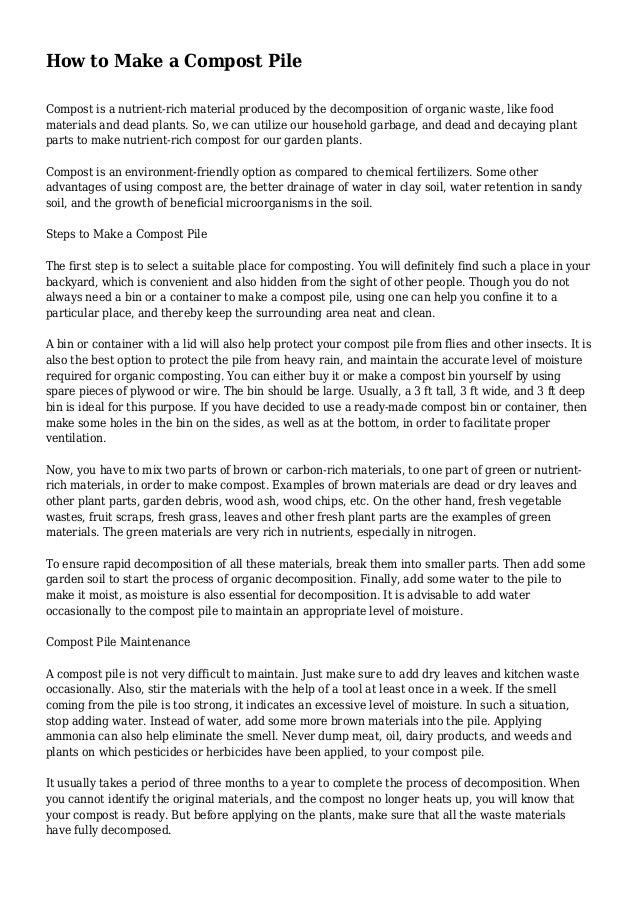 How to Make a Compost Pile

Compost is a nutrient-rich material produced by the decomposition of organic waste, like food materials and dead plants. So, we can utilize our household garbage, and dead and decaying plant parts to make nutrient-rich compost for our garden plants.

Compost is an environment-friendly option as compared to chemical fertilizers. Some other advantages of using compost are, the better drainage of water in clay soil, water retention in sandy soil, and the growth of beneficial microorganisms in the soil.

Steps to Make a Compost Pile

The first step is to select a suitable place for composting. You will definitely find such a place in your backyard, which is convenient and also hidden from the sight of other people. Though you do not always need a bin or a container to make a compost pile, using one can help you confine it to a particular place, and thereby keep the surrounding area neat and clean.

A bin or container with a lid will also help protect your compost pile from flies and other insects. It is also the best option to protect the pile from heavy rain, and maintain the accurate level of moisture required for organic composting. You can either buy it or make a compost bin yourself by using spare pieces of plywood or wire. The bin should be large. Usually, a 3 ft tall, 3 ft wide, and 3 ft deep bin is ideal for this purpose. If you have decided to use a ready-made compost bin or container, then make some holes in the bin on the sides, as well as at the bottom, in order to facilitate proper ventilation.

Now, you have to mix two parts of brown or carbon-rich materials, to one part of green or nutrient-rich materials, in order to make compost. Examples of brown materials are dead or dry leaves and other plant parts, garden debris, wood ash, wood chips, etc. On the other hand, fresh vegetable wastes, fruit scraps, fresh grass, leaves and other fresh plant parts are the examples of green materials. The green materials are very rich in nutrients, especially in nitrogen.

To ensure rapid decomposition of all these materials, break them into smaller parts. Then add some garden soil to start the process of organic decomposition. Finally, add some water to the pile to make it moist, as moisture is also essential for decomposition. It is advisable to add water occasionally to the compost pile to maintain an appropriate level of moisture.

Compost Pile Maintenance

A compost pile is not very difficult to maintain. Just make sure to add dry leaves and kitchen waste occasionally. Also, stir the materials with the help of a tool at least once in a week. If the smell coming from the pile is too strong, it indicates an excessive level of moisture. In such a situation, stop adding water. Instead of water, add some more brown materials into the pile. Applying ammonia can also help eliminate the smell. Never dump meat, oil, dairy products, and weeds and plants on which pesticides or herbicides have been applied, to your compost pile.

It usually takes a period of three months to a year to complete the process of decomposition. When you cannot identify the original materials, and the compost no longer heats up, you will know that your compost is ready. But before applying on the plants, make sure that all the waste materials have fully decomposed.